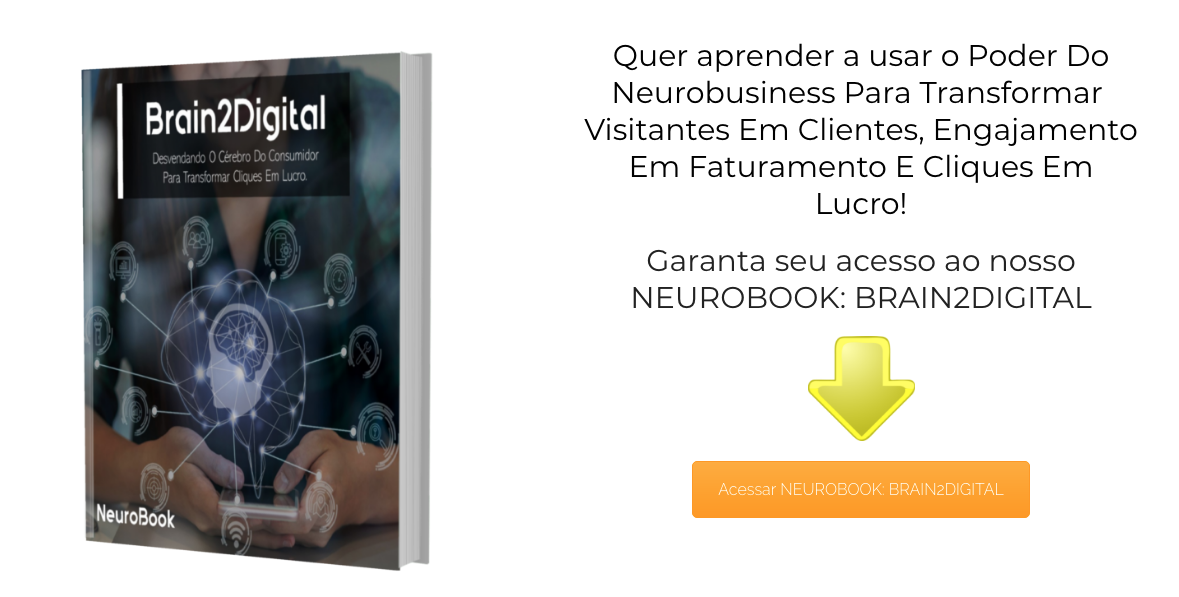 Brain2Digital

Desvendando O Cérebro Do Consumidor Para Transformar Cliques Em Lucro.

NeuroBook

Quer aprender a usar o Poder Do Neurobusiness Para Transformar Visitantes Em Clientes, Engajamento Em Faturamento E Cliques Em Lucro!

Garanta seu acesso ao nosso NEUROBOOK: BRAIN2DIGITAL

Acessar NEUROBOOK: BRAIN2DIGITAL